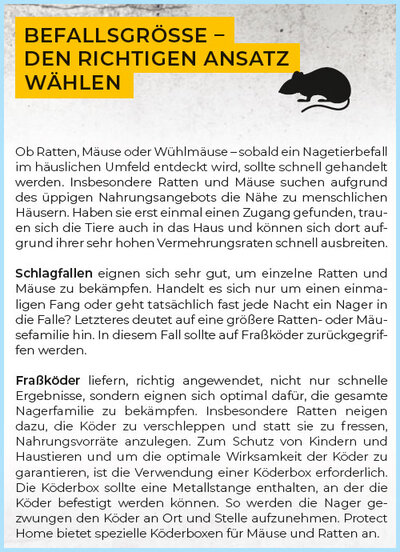 BEFALLSGRÖSSE – DEN RICHTIGEN ANSATZ WÄHLEN

Ob Ratten, Mäuse oder Wühlmäuse – sobald ein Nagetierbefall im häuslichen Umfeld entdeckt wird, sollte schnell gehandelt werden. Insbesondere Ratten und Mäuse suchen aufgrund des üppigen Nahrungsangebots die Nähe zu menschlichen Häusern. Haben sie erst einmal einen Zugang gefunden, trauen sich die Tiere auch in das Haus und können sich dort aufgrund ihrer sehr hohen Vermehrungsraten schnell ausbreiten.

Schlagfallen eignen sich sehr gut, um einzelne Ratten und Mäuse zu bekämpfen. Handelt es sich nur um einen einmaligen Fang oder geht tatsächlich fast jede Nacht ein Nager in die Falle? Letzteres deutet auf eine größere Ratten- oder Mäusefamilie hin. In diesem Fall sollte auf Fraßköder zurückgegriffen werden.

Fraßköder liefern, richtig angewendet, nicht nur schnelle Ergebnisse, sondern eignen sich optimal dafür, die gesamte Nagerfamilie zu bekämpfen. Insbesondere Ratten neigen dazu, die Köder zu verschleppen und statt sie zu fressen, Nahrungsvorräte anzulegen. Zum Schutz von Kindern und Haustieren und um die optimale Wirksamkeit der Köder zu garantieren, ist die Verwendung einer Köderbox erforderlich. Die Köderbox sollte eine Metallstange enthalten, an der die Köder befestigt werden können. So werden die Nager gezwungen den Köder an Ort und Stelle aufzunehmen. Protect Home bietet spezielle Köderboxen für Mäuse und Ratten an.